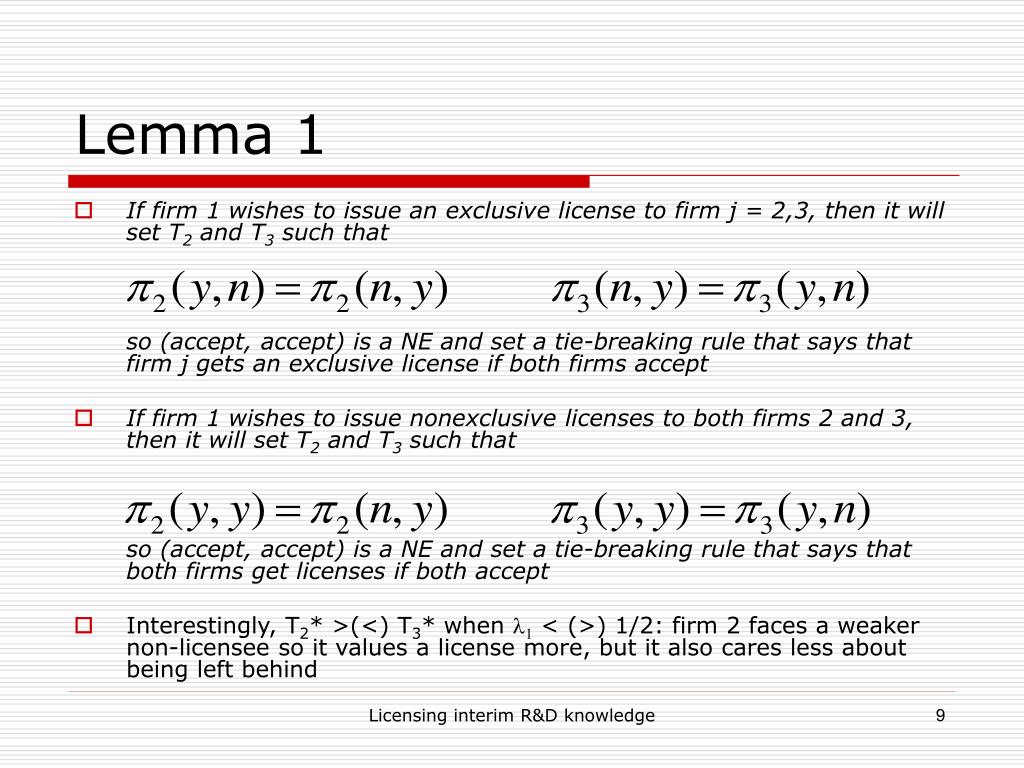 Lemma 1

If firm 1 wishes to issue an exclusive license to firm j = 2,3, then it will set $T_2$ and $T_3$ such that

$\pi_2(y,n) = \pi_2(n,y)$ $\pi_3(n,y) = \pi_3(y,n)$

so (accept, accept) is a NE and set a tie-breaking rule that says that firm j gets an exclusive license if both firms accept

If firm 1 wishes to issue nonexclusive licenses to both firms 2 and 3, then it will set $T_2$ and $T_3$ such that

$\pi_2(y,y) = \pi_2(n,y)$ $\pi_3(y,y) = \pi_3(y,n)$

so (accept, accept) is a NE and set a tie-breaking rule that says that both firms get licenses if both accept

Interestingly, $T_2$* >(<) $T_3$* when $\lambda_1$ < (>) 1/2: firm 2 faces a weaker non-licensee so it values a license more, but it also cares less about being left behind

Licensing interim R&D knowledge

9